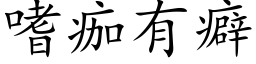 嗜痂有癖